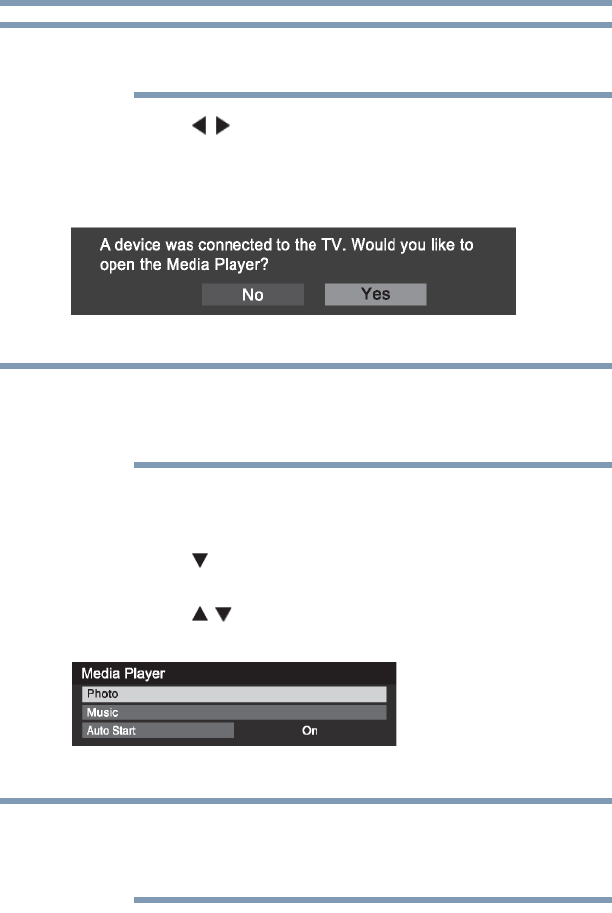 A device was connected to the TV. Would you like to open the Media Player?

No Yes

Media Player

Photo

Music

Auto Start On